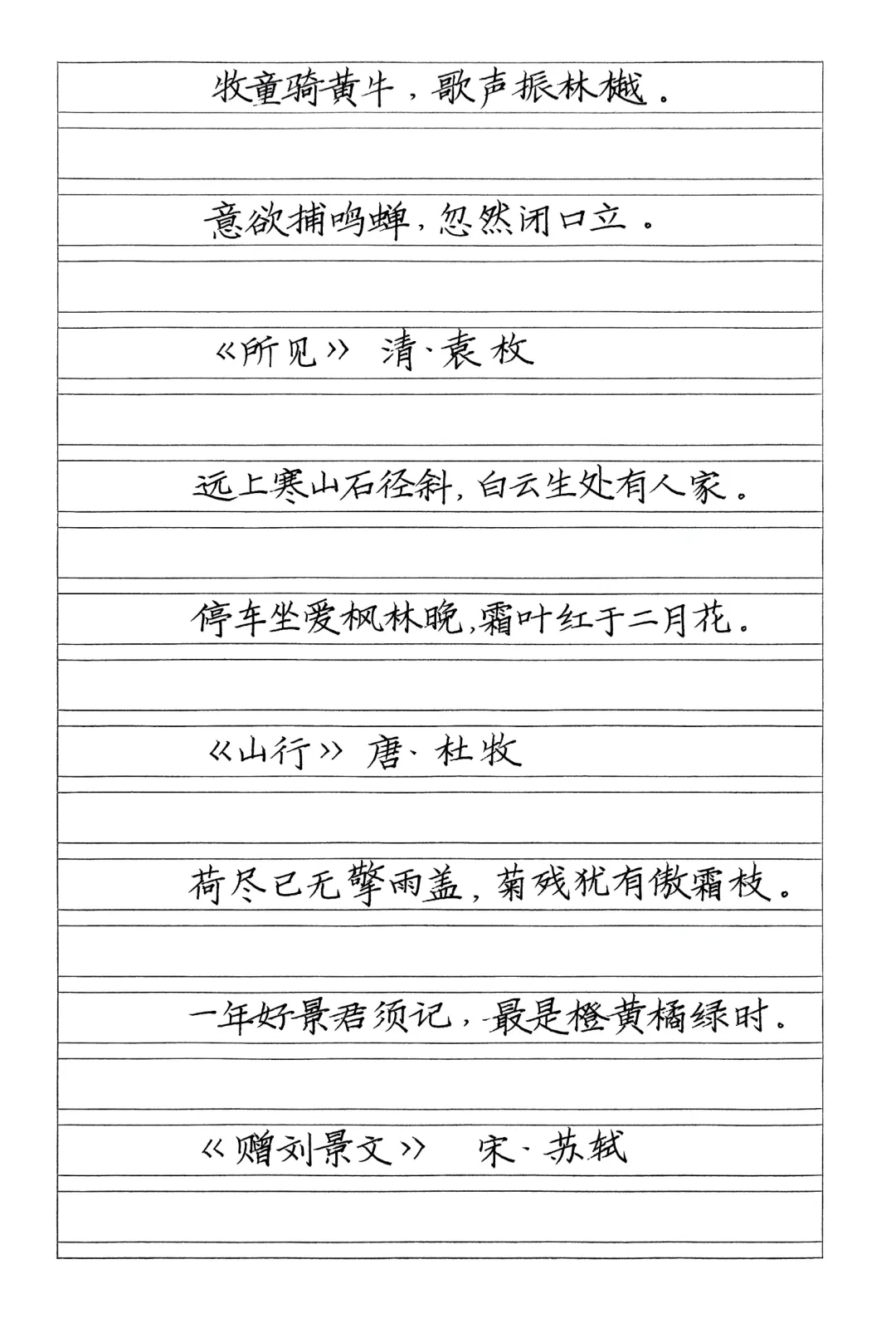 牧童骑黄牛，歌声振林樾。

意欲捕鸣蝉，忽然闭口立。

《所见》 清·袁枚

远上寒山石径斜，白云生处有人家。

停车坐爱枫林晚，霜叶红于二月花。

《山行》 唐·杜牧

荷尽已无擎雨盖，菊残犹有傲霜枝。

一年好景君须记，最是橙黄橘绿时。

《赠刘景文》 宋·苏轼